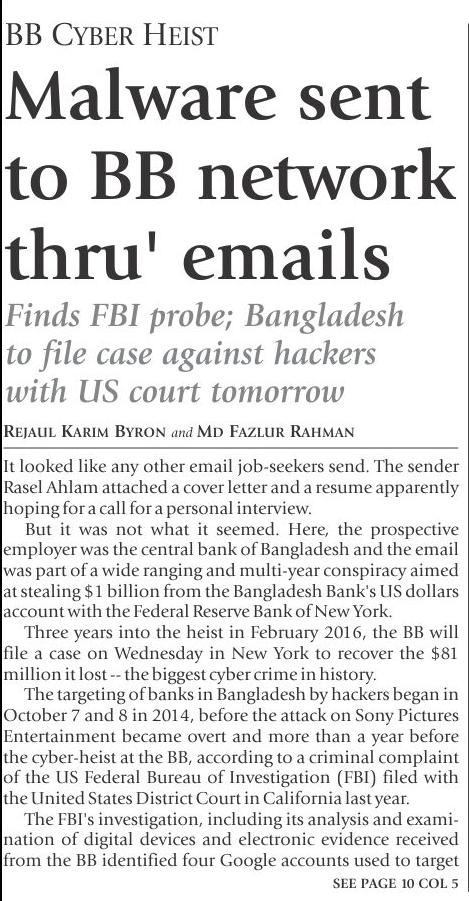 BB CYBER HEIST

Malware sent to BB network thru' emails

Finds FBI probe; Bangladesh to file case against hackers with US court tomorrow

REJAUL KARIM BYRON and MD FAZLUR RAHMAN

It looked like any other email job-seekers send. The sender Rasel Ahlam attached a cover letter and a resume apparently hoping for a call for a personal interview.

But it was not what it seemed. Here, the prospective employer was the central bank of Bangladesh and the email was part of a wide ranging and multi-year conspiracy aimed at stealing $1 billion from the Bangladesh Bank's US dollars account with the Federal Reserve Bank of New York.

Three years into the heist in February 2016, the BB will file a case on Wednesday in New York to recover the $81 million it lost -- the biggest cyber crime in history.

The targeting of banks in Bangladesh by hackers began in October 7 and 8 in 2014, before the attack on Sony Pictures Entertainment became overt and more than a year before the cyber-heist at the BB, according to a criminal complaint of the US Federal Bureau of Investigation (FBI) filed with the United States District Court in California last year.

The FBI's investigation, including its analysis and examination of digital devices and electronic evidence received from the BB identified four Google accounts used to target

SEE PAGE 10 COL 5